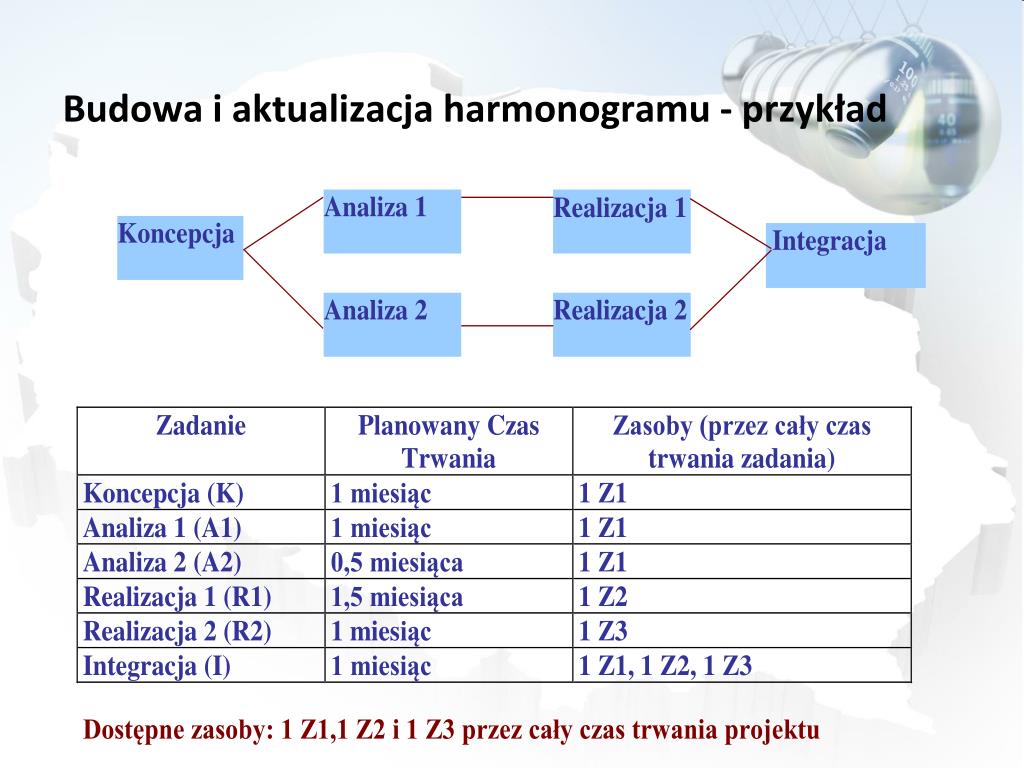 Budowa i aktualizacja harmonogramu - przykład

Koncepcja

Analiza 1

Analiza 2

Realizacja 1

Realizacja 2

Integracja

| Zadanie | Planowany Czas Trwania | Zasoby (przez cały czas trwania zadania) |
|---|---|---|
| Koncepcja (K) | 1 miesiąc | 1 Z1 |
| Analiza 1 (A1) | 1 miesiąc | 1 Z1 |
| Analiza 2 (A2) | 0,5 miesiąca | 1 Z1 |
| Realizacja 1 (R1) | 1,5 miesiąca | 1 Z2 |
| Realizacja 2 (R2) | 1 miesiąc | 1 Z3 |
| Integracja (I) | 1 miesiąc | 1 Z1, 1 Z2, 1 Z3 |

Dostępne zasoby: 1 Z1,1 Z2 i 1 Z3 przez cały czas trwania projektu